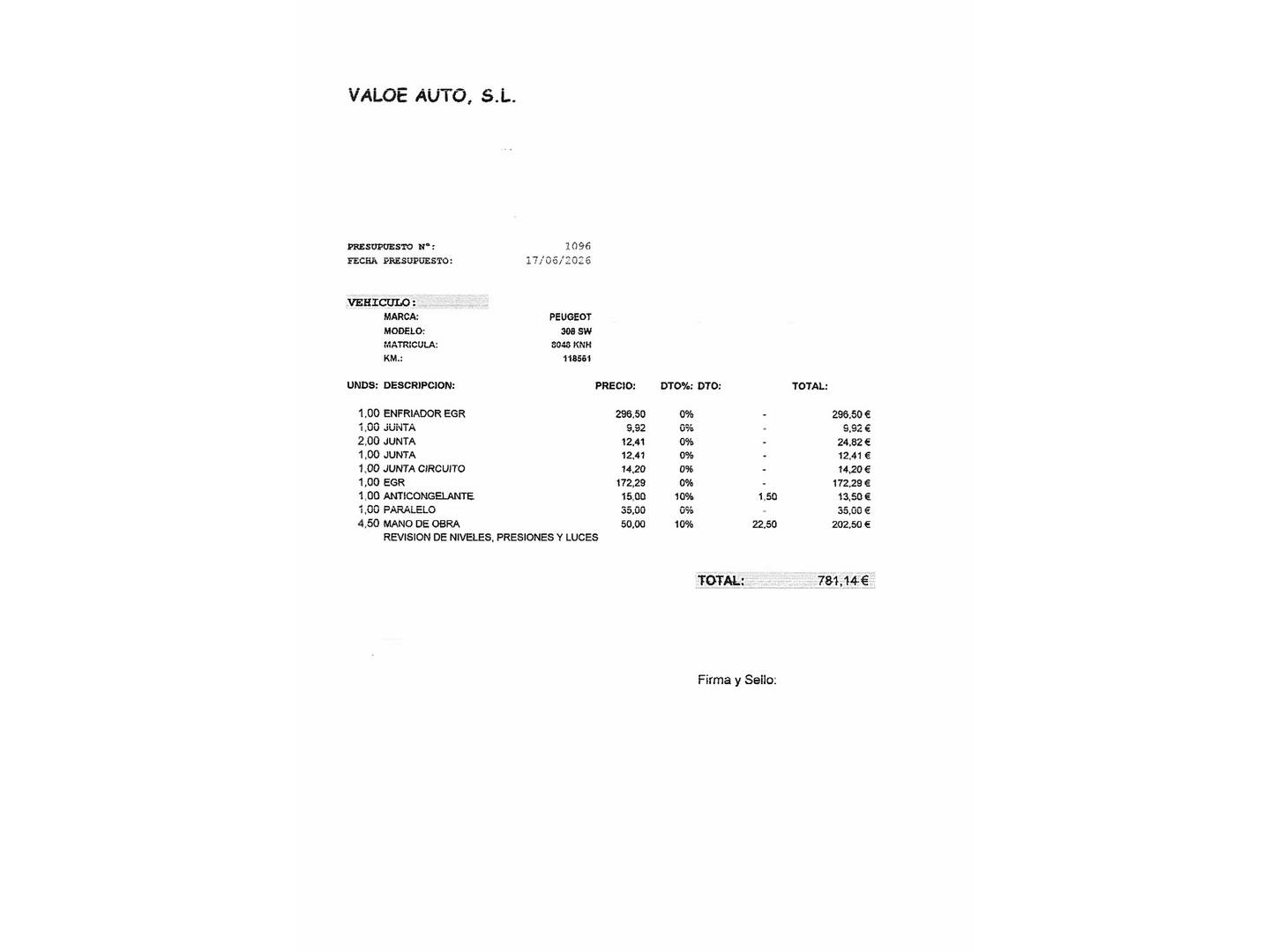 VALOE AUTO, S.L.

PRESUPUESTO Nº: 1096
FECHA PRESUPUESTO: 17/06/2026

VEHICULO:
MARCA: PEUGEOT
MODELO: 308 SW
MATRICULA: 8048 KNH
KM.: 118561

| UNDS: | DESCRIPCION: | PRECIO: | DTO%: | DTO: | TOTAL: |
|---|---|---|---|---|---|
| 1,00 | ENFRIADOR EGR | 296,50 | 0% | - | 296,50 € |
| 1,00 | JUNTA | 9,92 | 0% | - | 9,92 € |
| 2,00 | JUNTA | 12,41 | 0% | - | 24,82 € |
| 1,00 | JUNTA | 12,41 | 0% | - | 12,41 € |
| 1,00 | JUNTA CIRCUITO | 14,20 | 0% | - | 14,20 € |
| 1,00 | EGR | 172,29 | 0% | - | 172,29 € |
| 1,00 | ANTICONGELANTE | 15,00 | 10% | 1,50 | 13,50 € |
| 1,00 | PARALELO | 35,00 | 0% | - | 35,00 € |
| 4,50 | MANO DE OBRA | 50,00 | 10% | 22,50 | 202,50 € |
| | REVISION DE NIVELES, PRESIONES Y LUCES | | | | |

TOTAL: 781,14 €

Firma y Sello: